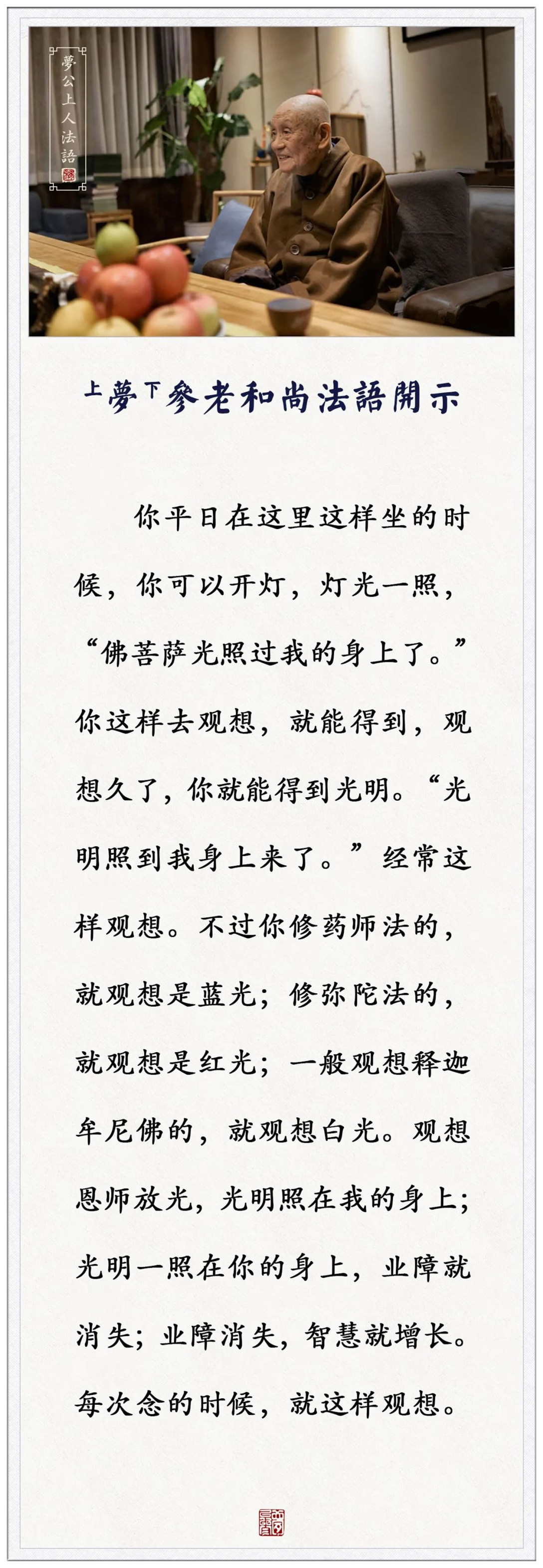 夢公上人法語

上夢下參老和尚法語開示

你平日在这里这样坐的时候，你可以开灯，灯光一照，“佛菩萨光照过我的身上了。”你这样去观想，就能得到，观想久了，你就能得到光明。“光明照到我身上来了。”经常这样观想。不过你修药师法的，就观想是蓝光；修弥陀法的，就观想是红光；一般观想释迦牟尼佛的，就观想白光。观想恩师放光，光明照在我的身上；光明一照在你的身上，业障就消失；业障消失，智慧就增长。每次念的时候，就这样观想。